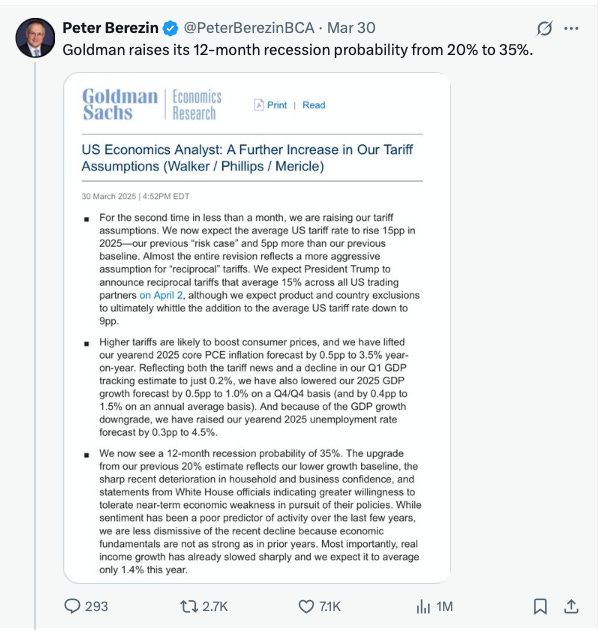 Peter Berezin @PeterBerezinBCA · Mar 30
Goldman raises its 12-month recession probability from 20% to 35%.

Goldman Sachs | Economics Research

Print | Read

US Economics Analyst: A Further Increase in Our Tariff Assumptions (Walker / Phillips / Mericle)

30 March 2025 | 4:52PM EDT

■ For the second time in less than a month, we are raising our tariff assumptions. We now expect the average US tariff rate to rise 15pp in 2025—our previous "risk case" and 5pp more than our previous baseline. Almost the entire revision reflects a more aggressive assumption for "reciprocal" tariffs. We expect President Trump to announce reciprocal tariffs that average 15% across all US trading partners on April 2, although we expect product and country exclusions to ultimately whittle the addition to the average US tariff rate down to 9pp.

■ Higher tariffs are likely to boost consumer prices, and we have lifted our yearend 2025 core PCE inflation forecast by 0.5pp to 3.5% year-on-year. Reflecting both the tariff news and a decline in our Q1 GDP tracking estimate to just 0.2%, we have also lowered our 2025 GDP growth forecast by 0.5pp to 1.0% on a Q4/Q4 basis (and by 0.4pp to 1.5% on an annual average basis). And because of the GDP growth downgrade, we have raised our yearend 2025 unemployment rate forecast by 0.3pp to 4.5%.

■ We now see a 12-month recession probability of 35%. The upgrade from our previous 20% estimate reflects our lower growth baseline, the sharp recent deterioration in household and business confidence, and statements from White House officials indicating greater willingness to tolerate near-term economic weakness in pursuit of their policies. While sentiment has been a poor predictor of activity over the last few years, we are less dismissive of the recent decline because economic fundamentals are not as strong as in prior years. Most importantly, real income growth has already slowed sharply and we expect it to average only 1.4% this year.

293 2.7K 7.1K 1M